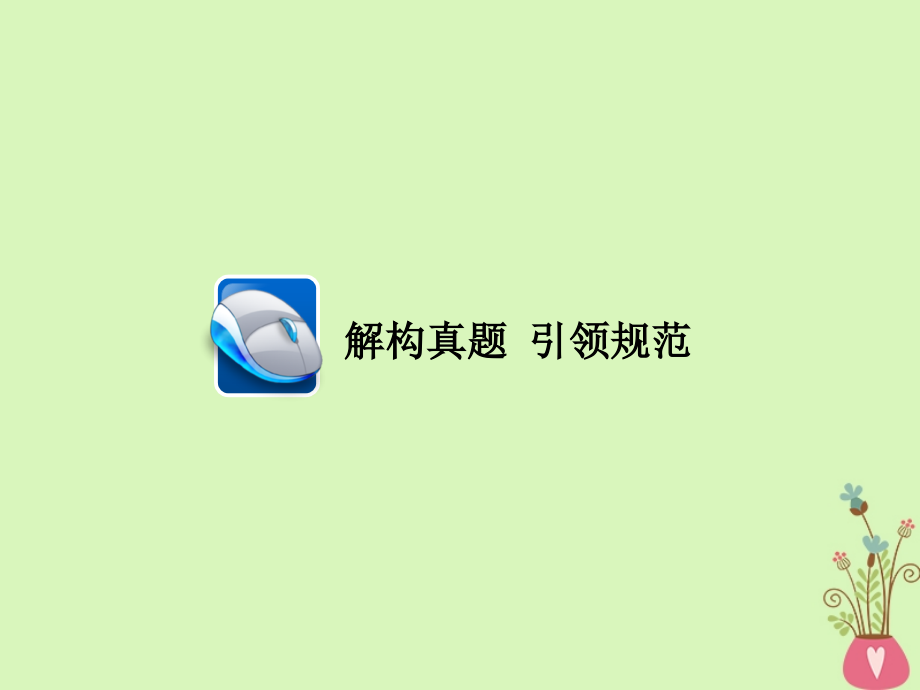 解构真题 引领规范